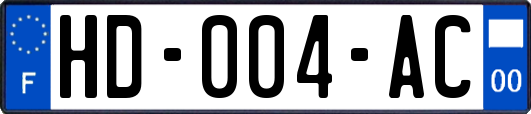 F
HD-004-AC
00